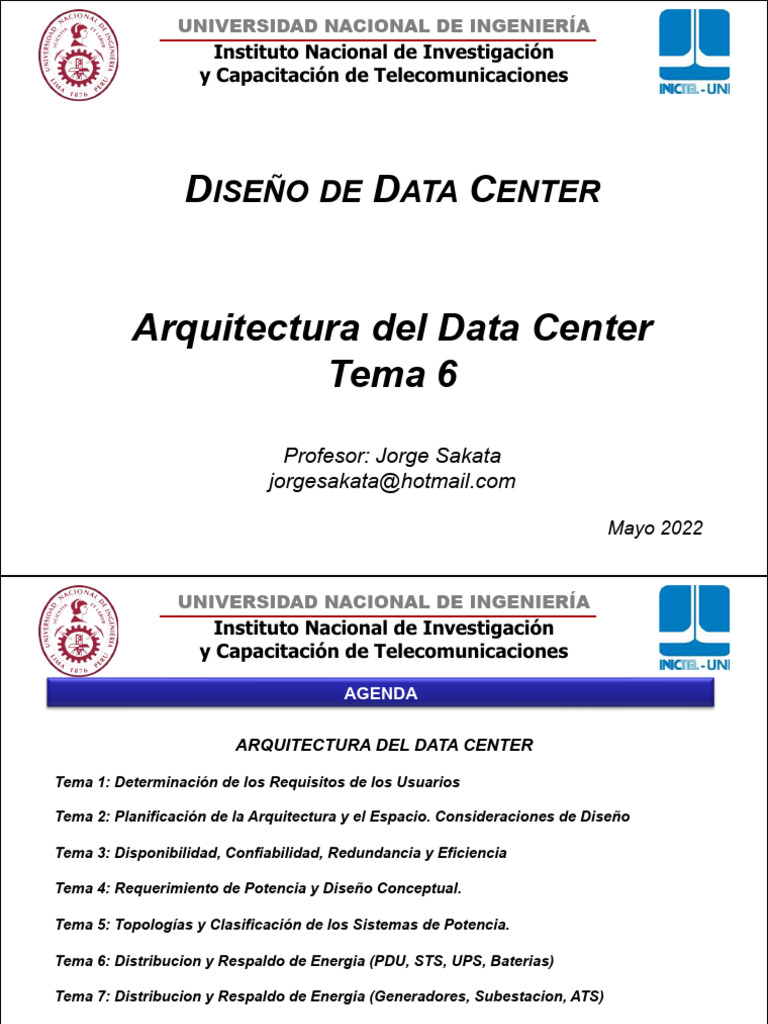 UNIVERSIDAD NACIONAL DE INGENIERÍA
Instituto Nacional de Investigación y Capacitación de Telecomunicaciones

INICTEL - UNI

DISEÑO DE DATA CENTER

Arquitectura del Data Center
Tema 6

Profesor: Jorge Sakata
jorgesakata@hotmail.com

Mayo 2022

UNIVERSIDAD NACIONAL DE INGENIERÍA
Instituto Nacional de Investigación y Capacitación de Telecomunicaciones

INICTEL - UNI

AGENDA

ARQUITECTURA DEL DATA CENTER

Tema 1: Determinación de los Requisitos de los Usuarios

Tema 2: Planificación de la Arquitectura y el Espacio. Consideraciones de Diseño

Tema 3: Disponibilidad, Confiabilidad, Redundancia y Eficiencia

Tema 4: Requerimiento de Potencia y Diseño Conceptual.

Tema 5: Topologías y Clasificación de los Sistemas de Potencia.

Tema 6: Distribucion y Respaldo de Energia (PDU, STS, UPS, Baterias)

Tema 7: Distribucion y Respaldo de Energia (Generadores, Subestacion, ATS)